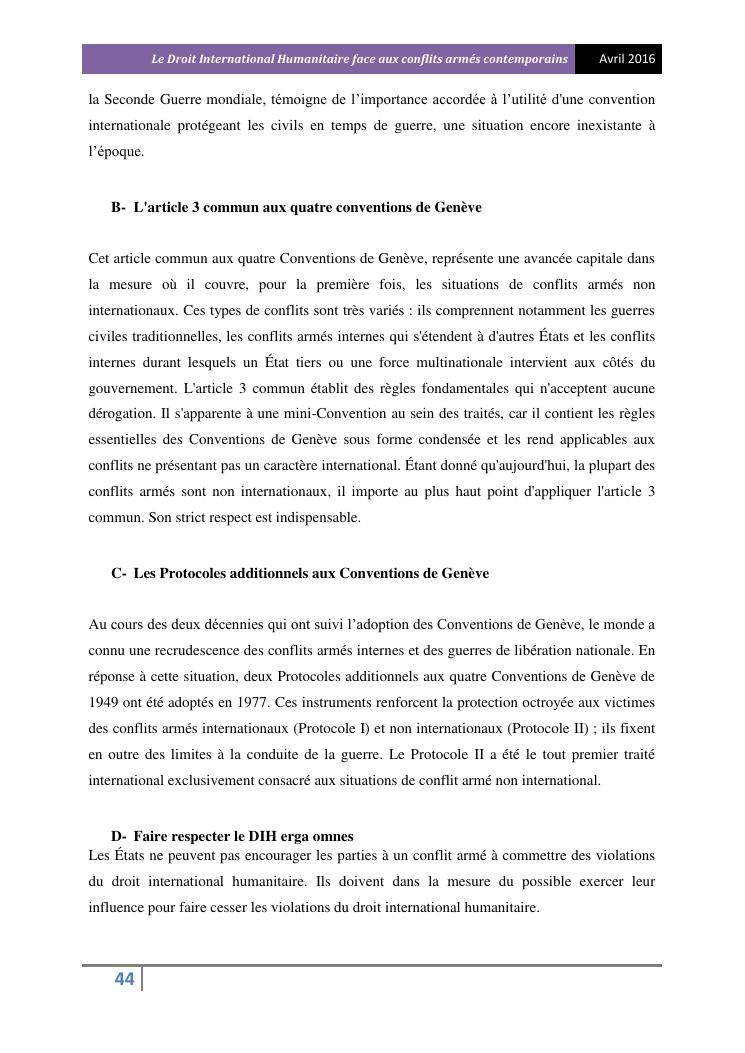 Le Droit International Humanitaire face aux conflits armés contemporains Avril 2016

la Seconde Guerre mondiale, témoigne de l'importance accordée à l'utilité d'une convention internationale protégeant les civils en temps de guerre, une situation encore inexistante à l'époque.

B- L'article 3 commun aux quatre conventions de Genève

Cet article commun aux quatre Conventions de Genève, représente une avancée capitale dans la mesure où il couvre, pour la première fois, les situations de conflits armés non internationaux. Ces types de conflits sont très variés : ils comprennent notamment les guerres civiles traditionnelles, les conflits armés internes qui s'étendent à d'autres États et les conflits internes durant lesquels un État tiers ou une force multinationale intervient aux côtés du gouvernement. L'article 3 commun établit des règles fondamentales qui n'acceptent aucune dérogation. Il s'apparente à une mini-Convention au sein des traités, car il contient les règles essentielles des Conventions de Genève sous forme condensée et les rend applicables aux conflits ne présentant pas un caractère international. Étant donné qu'aujourd'hui, la plupart des conflits armés sont non internationaux, il importe au plus haut point d'appliquer l'article 3 commun. Son strict respect est indispensable.

C- Les Protocoles additionnels aux Conventions de Genève

Au cours des deux décennies qui ont suivi l'adoption des Conventions de Genève, le monde a connu une recrudescence des conflits armés internes et des guerres de libération nationale. En réponse à cette situation, deux Protocoles additionnels aux quatre Conventions de Genève de 1949 ont été adoptés en 1977. Ces instruments renforcent la protection octroyée aux victimes des conflits armés internationaux (Protocole I) et non internationaux (Protocole II) ; ils fixent en outre des limites à la conduite de la guerre. Le Protocole II a été le tout premier traité international exclusivement consacré aux situations de conflit armé non international.

D- Faire respecter le DIH erga omnes

Les États ne peuvent pas encourager les parties à un conflit armé à commettre des violations du droit international humanitaire. Ils doivent dans la mesure du possible exercer leur influence pour faire cesser les violations du droit international humanitaire.

44